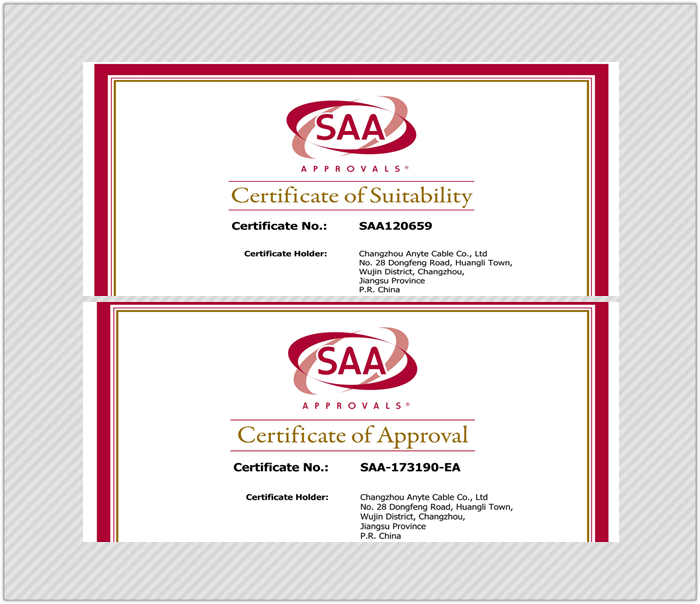 SAA
APPROVALS®

Certificate of Suitability

Certificate No.: SAA120659

Certificate Holder: Changzhou Anyte Cable Co., Ltd
No. 28 Dongfeng Road, Huangli Town,
Wujin District, Changzhou,
Jiangsu Province
P.R. China

SAA
APPROVALS®

Certificate of Approval

Certificate No.: SAA-173190-EA

Certificate Holder: Changzhou Anyte Cable Co., Ltd
No. 28 Dongfeng Road, Huangli Town,
Wujin District, Changzhou,
Jiangsu Province
P.R. China